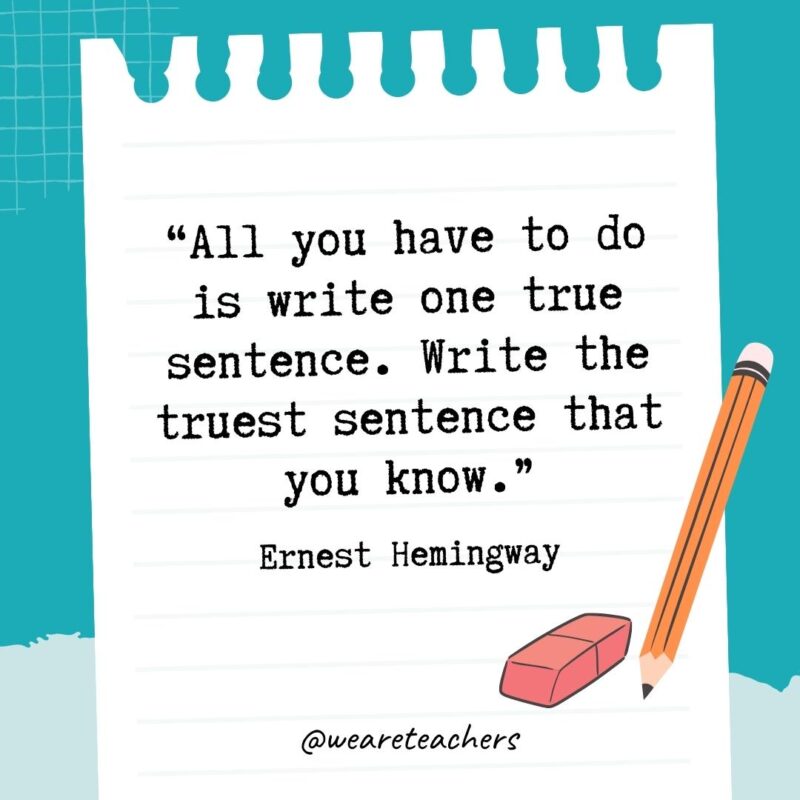 “All you have to do is write one true sentence. Write the truest sentence that you know.”

Ernest Hemingway

@weareteachers